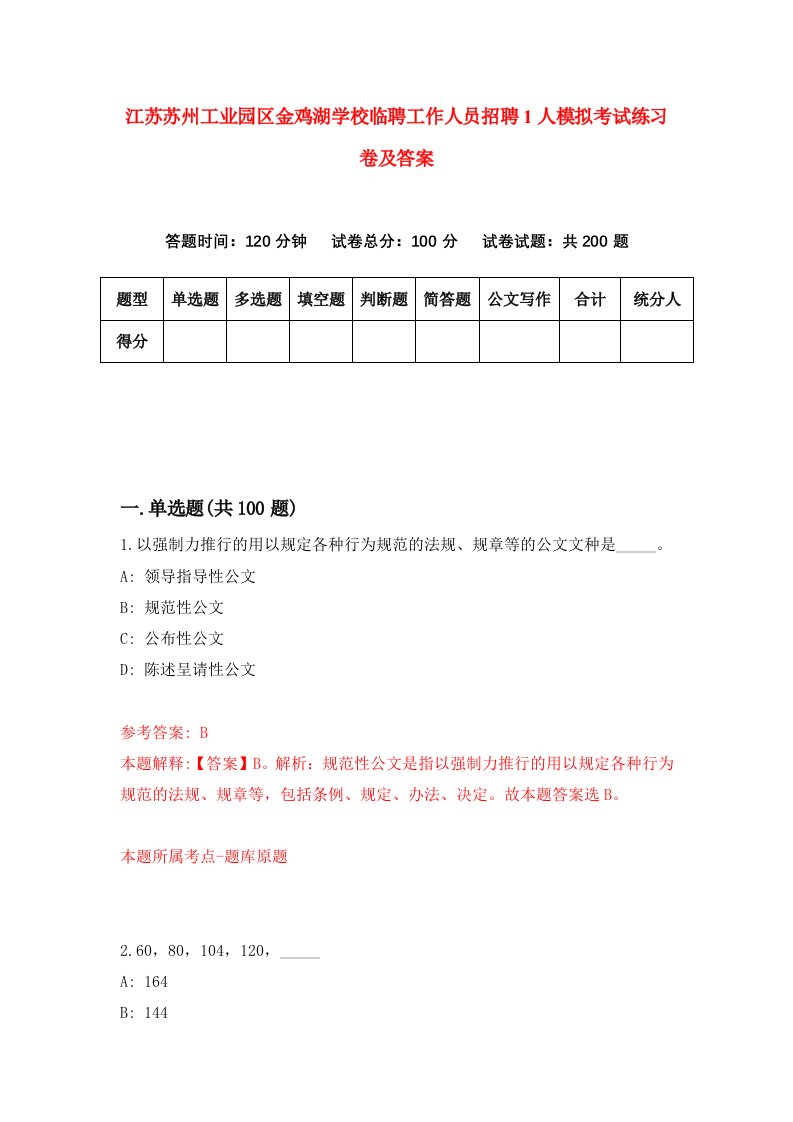 江苏苏州工业园区金鸡湖学校临聘工作人员招聘1人模拟考试练习卷及答案

答题时间：120分钟　试卷总分：100分　试卷试题：共200题

| 题型 | 单选题 | 多选题 | 填空题 | 判断题 | 简答题 | 公文写作 | 合计 | 统分人 |
|---|---|---|---|---|---|---|---|---|
| 得分 | | | | | | | | |

一.单选题(共100题)

1.以强制力推行的用以规定各种行为规范的法规、规章等的公文文种是_____。

A: 领导指导性公文

B: 规范性公文

C: 公布性公文

D: 陈述呈请性公文

参考答案: B

本题解释:【答案】B。解析：规范性公文是指以强制力推行的用以规定各种行为规范的法规、规章等，包括条例、规定、办法、决定。故本题答案选B。

本题所属考点-题库原题

2.60，80，104，120，_____

A: 164

B: 144